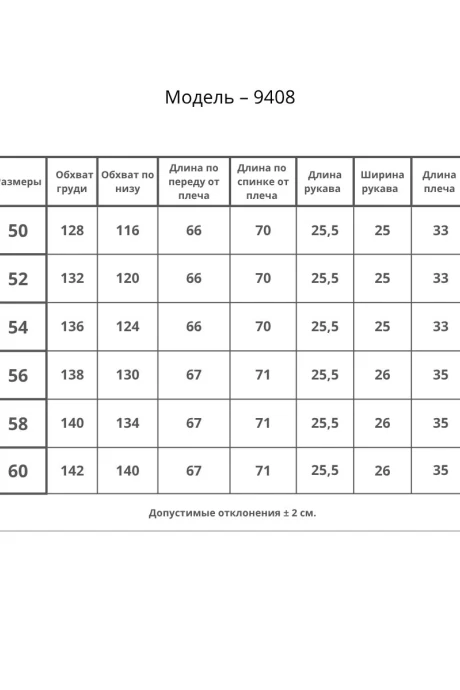 Модель – 9408

| азмеры | Обхват груди | Обхват по низу | Длина по переду от плеча | Длина по спинке от плеча | Длина рукава | Ширина рукава | Длина плеча |
|---|---|---|---|---|---|---|---|
| 50 | 128 | 116 | 66 | 70 | 25,5 | 25 | 33 |
| 52 | 132 | 120 | 66 | 70 | 25,5 | 25 | 33 |
| 54 | 136 | 124 | 66 | 70 | 25,5 | 25 | 33 |
| 56 | 138 | 130 | 67 | 71 | 25,5 | 26 | 35 |
| 58 | 140 | 134 | 67 | 71 | 25,5 | 26 | 35 |
| 60 | 142 | 140 | 67 | 71 | 25,5 | 26 | 35 |

Допустимые отклонения ± 2 см.